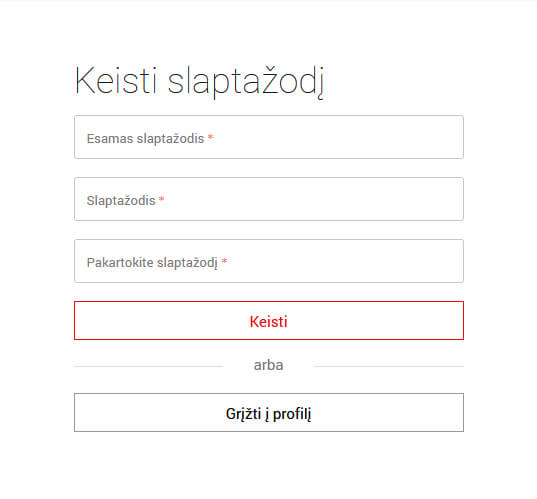 Keisti slaptažodį

Esamas slaptažodis *

Slaptažodis *

Pakartokite slaptažodį *

Keisti

arba

Grįžti į profilį